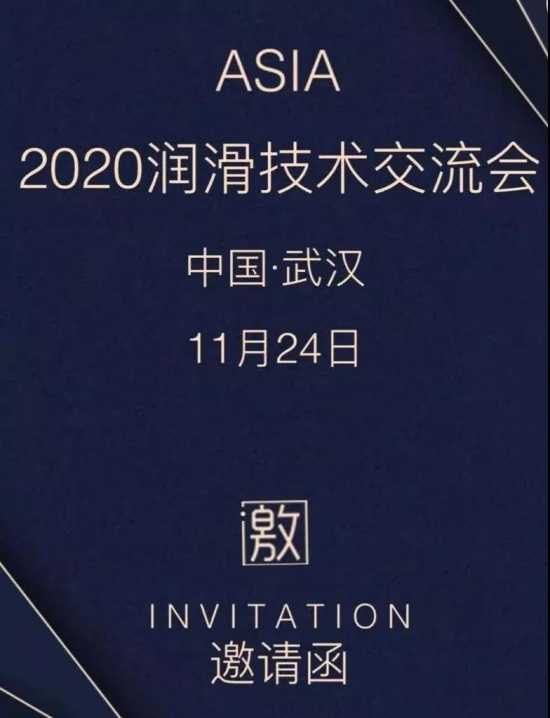 ASIA
2020润滑技术交流会

中国·武汉

11月24日

邀

INVITATION
邀请函